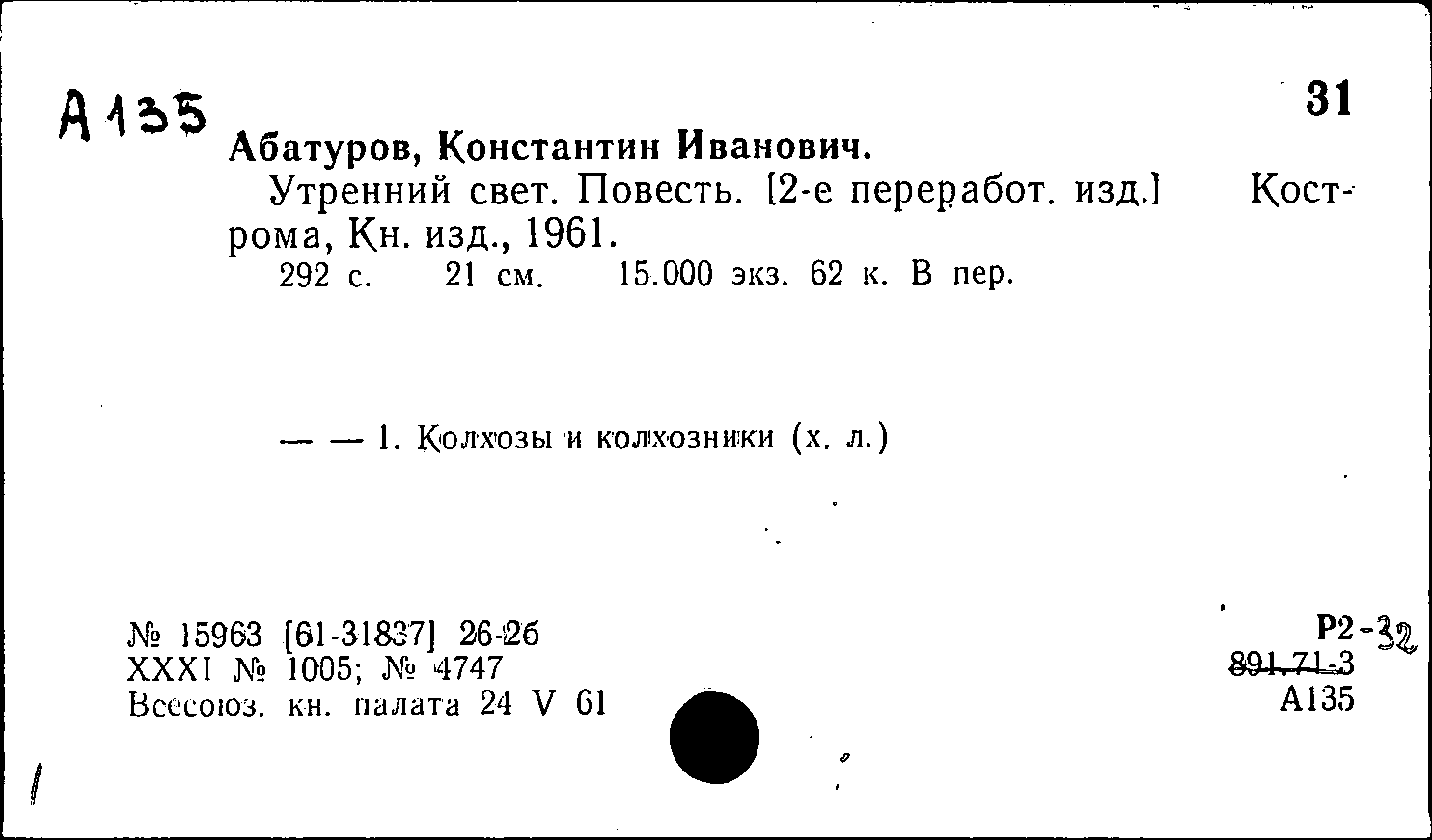 А135

31

Абатуров, Константин Иванович.

Утренний свет. Повесть. [2-е переработ. изд.] Кострома, Кн. изд., 1961.

292 с. 21 см. 15.000 экз. 62 к. В пер.

— — 1. Колхозы и колхозники (х. л.)

№ 15963 [61-31837] 26-26
XXXI № 1005; № 4747
Всесоюз. кн. палата 24 V 61

Р2-32
891.71-3
А135